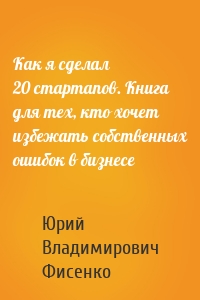 Как я сделал 20 стартапов. Книга для тех, кто хочет избежать собственных ошибок в бизнесе

Юрий Владимирович Фисенко